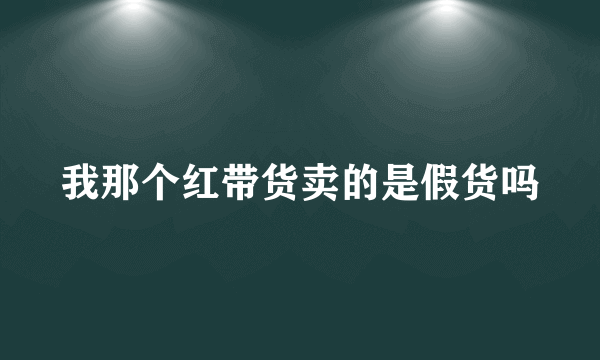 我那个红带货卖的是假货吗